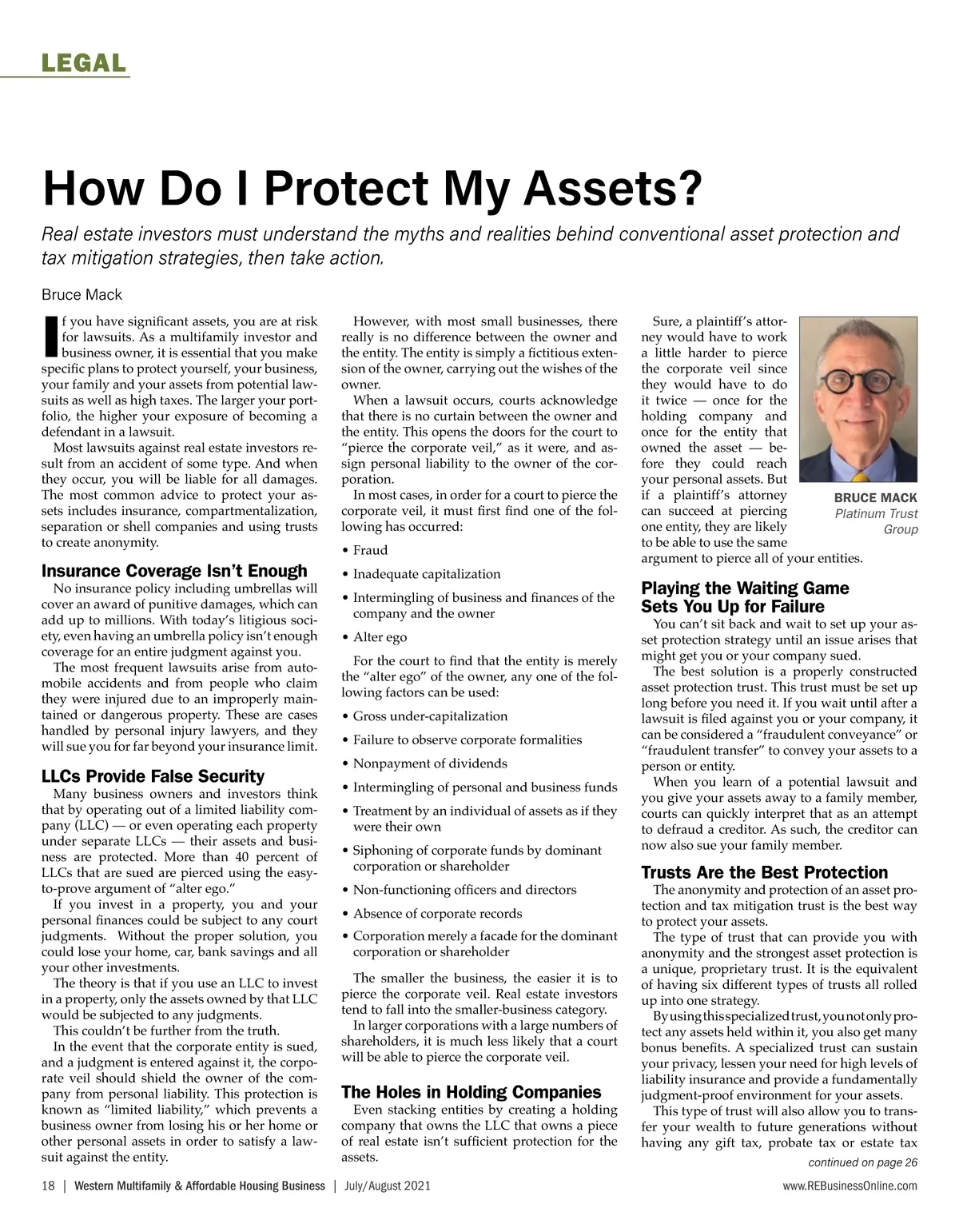 LEGAL

How Do I Protect My Assets?

Real estate investors must understand the myths and realities behind conventional asset protection and tax mitigation strategies, then take action.

Bruce Mack

If you have significant assets, you are at risk for lawsuits. As a multifamily investor and business owner, it is essential that you make specific plans to protect yourself, your business, your family and your assets from potential lawsuits as well as high taxes. The larger your portfolio, the higher your exposure of becoming a defendant in a lawsuit.

Most lawsuits against real estate investors result from an accident of some type. And when they occur, you will be liable for all damages. The most common advice to protect your assets includes insurance, compartmentalization, separation or shell companies and using trusts to create anonymity.

Insurance Coverage Isn't Enough

No insurance policy including umbrellas will cover an award of punitive damages, which can add up to millions. With today's litigious society, even having an umbrella policy isn't enough coverage for an entire judgment against you.

The most frequent lawsuits arise from automobile accidents and from people who claim they were injured due to an improperly maintained or dangerous property. These are cases handled by personal injury lawyers, and they will sue you for far beyond your insurance limit.

LLCs Provide False Security

Many business owners and investors think that by operating out of a limited liability company (LLC) — or even operating each property under separate LLCs — their assets and business are protected. More than 40 percent of LLCs that are sued are pierced using the easy-to-prove argument of "alter ego."

If you invest in a property, you and your personal finances could be subject to any court judgments. Without the proper solution, you could lose your home, car, bank savings and all your other investments.

The theory is that if you use an LLC to invest in a property, only the assets owned by that LLC would be subjected to any judgments.

This couldn't be further from the truth.

In the event that the corporate entity is sued, and a judgment is entered against it, the corporate veil should shield the owner of the company from personal liability. This protection is known as "limited liability," which prevents a business owner from losing his or her home or other personal assets in order to satisfy a lawsuit against the entity.

However, with most small businesses, there really is no difference between the owner and the entity. The entity is simply a fictitious extension of the owner, carrying out the wishes of the owner.

When a lawsuit occurs, courts acknowledge that there is no curtain between the owner and the entity. This opens the doors for the court to "pierce the corporate veil," as it were, and assign personal liability to the owner of the corporation.

In most cases, in order for a court to pierce the corporate veil, it must first find one of the following has occurred:

• Fraud
• Inadequate capitalization
• Intermingling of business and finances of the company and the owner
• Alter ego

For the court to find that the entity is merely the "alter ego" of the owner, any one of the following factors can be used:

• Gross under-capitalization
• Failure to observe corporate formalities
• Nonpayment of dividends
• Intermingling of personal and business funds
• Treatment by an individual of assets as if they were their own
• Siphoning of corporate funds by dominant corporation or shareholder
• Non-functioning officers and directors
• Absence of corporate records
• Corporation merely a facade for the dominant corporation or shareholder

The smaller the business, the easier it is to pierce the corporate veil. Real estate investors tend to fall into the smaller-business category.

In larger corporations with a large numbers of shareholders, it is much less likely that a court will be able to pierce the corporate veil.

The Holes in Holding Companies

Even stacking entities by creating a holding company that owns the LLC that owns a piece of real estate isn't sufficient protection for the assets.

Sure, a plaintiff's attorney would have to work a little harder to pierce the corporate veil since they would have to do it twice — once for the holding company and once for the entity that owned the asset — before they could reach your personal assets. But if a plaintiff's attorney can succeed at piercing one entity, they are likely to be able to use the same argument to pierce all of your entities.

BRUCE MACK
Platinum Trust Group

Playing the Waiting Game Sets You Up for Failure

You can't sit back and wait to set up your asset protection strategy until an issue arises that might get you or your company sued.

The best solution is a properly constructed asset protection trust. This trust must be set up long before you need it. If you wait until after a lawsuit is filed against you or your company, it can be considered a "fraudulent conveyance" or "fraudulent transfer" to convey your assets to a person or entity.

When you learn of a potential lawsuit and you give your assets away to a family member, courts can quickly interpret that as an attempt to defraud a creditor. As such, the creditor can now also sue your family member.

Trusts Are the Best Protection

The anonymity and protection of an asset protection and tax mitigation trust is the best way to protect your assets.

The type of trust that can provide you with anonymity and the strongest asset protection is a unique, proprietary trust. It is the equivalent of having six different types of trusts all rolled up into one strategy.

By using this specialized trust, you not only protect any assets held within it, you also get many bonus benefits. A specialized trust can sustain your privacy, lessen your need for high levels of liability insurance and provide a fundamentally judgment-proof environment for your assets.

This type of trust will also allow you to transfer your wealth to future generations without having any gift tax, probate tax or estate tax

continued on page 26

18 | Western Multifamily & Affordable Housing Business | July/August 2021

www.REBusinessOnline.com